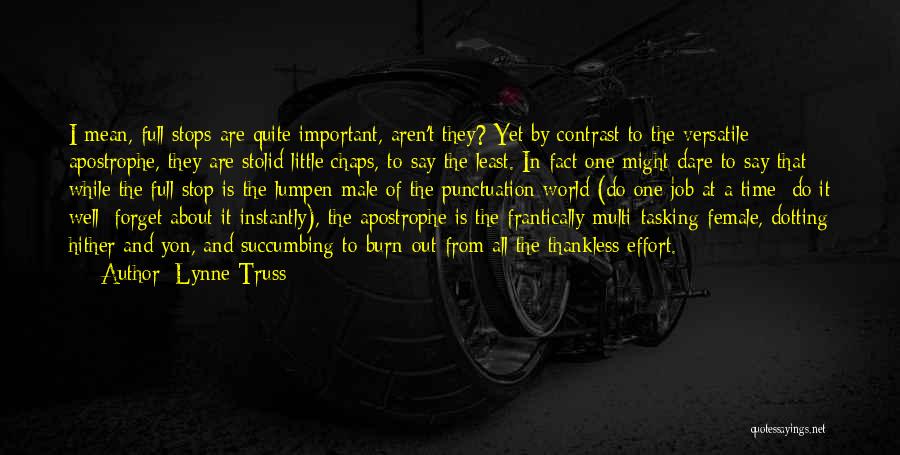 I mean, full stops are quite important, aren't they? Yet by contrast to the versatile apostrophe, they are stolid little chaps, to say the least. In fact one might dare to say that while the full stop is the lumpen male of the punctuation world (do one job at a time; do it well; forget about it instantly), the apostrophe is the frantically multi-tasking female, dotting hither and yon, and succumbing to burn-out from all the thankless effort.

Author: Lynne Truss

quotessayings.net